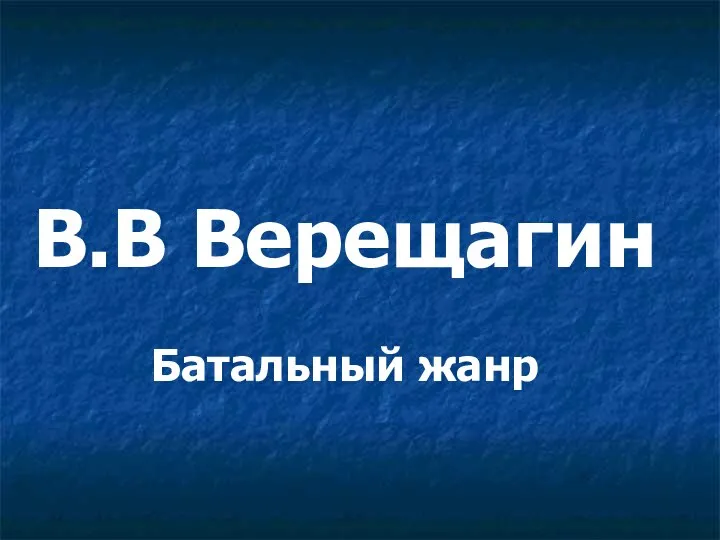 В.В Верещагин

Батальный жанр